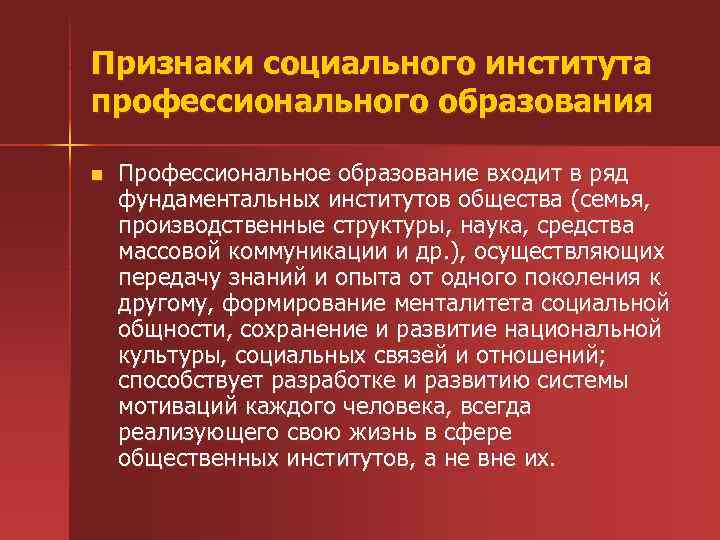 Признаки социального института профессионального образования

Профессиональное образование входит в ряд фундаментальных институтов общества (семья, производственные структуры, наука, средства массовой коммуникации и др.), осуществляющих передачу знаний и опыта от одного поколения к другому, формирование менталитета социальной общности, сохранение и развитие национальной культуры, социальных связей и отношений; способствует разработке и развитию системы мотиваций каждого человека, всегда реализующего свою жизнь в сфере общественных институтов, а не вне их.